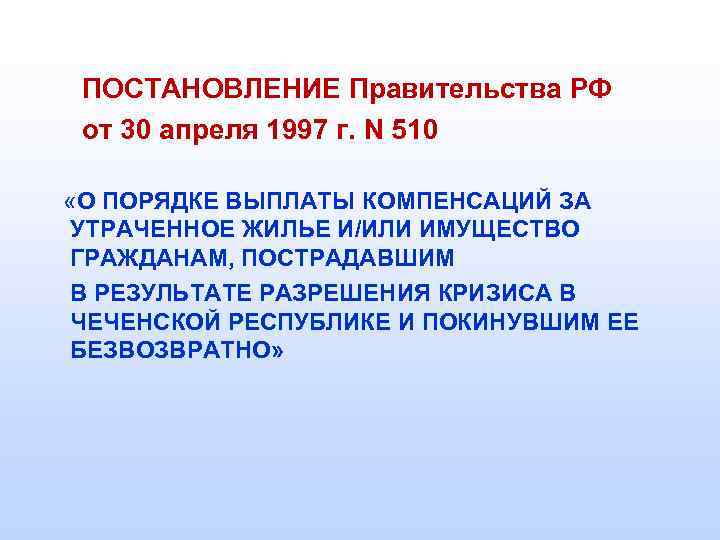 ПОСТАНОВЛЕНИЕ Правительства РФ от 30 апреля 1997 г. N 510

«О ПОРЯДКЕ ВЫПЛАТЫ КОМПЕНСАЦИЙ ЗА УТРАЧЕННОЕ ЖИЛЬЕ И/ИЛИ ИМУЩЕСТВО ГРАЖДАНАМ, ПОСТРАДАВШИМ

В РЕЗУЛЬТАТЕ РАЗРЕШЕНИЯ КРИЗИСА В ЧЕЧЕНСКОЙ РЕСПУБЛИКЕ И ПОКИНУВШИМ ЕЕ БЕЗВОЗВРАТНО»